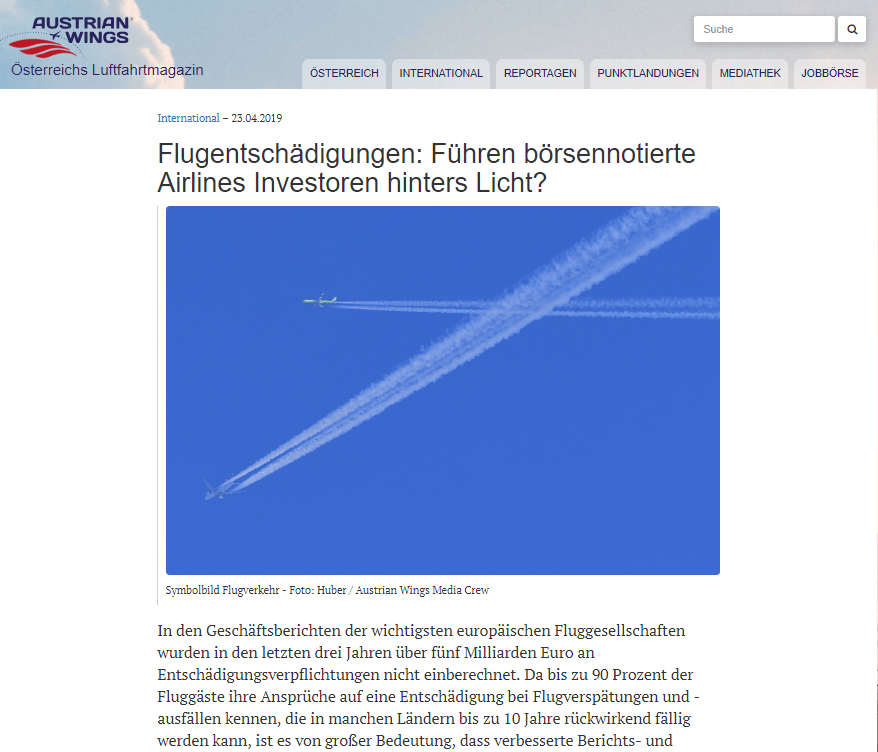 AUSTRIAN WINGS

Österreichs Luftfahrtmagazin

Suche

ÖSTERREICH INTERNATIONAL REPORTAGEN PUNKTLANDUNGEN MEDIATHEK JOBBÖRSE

International – 23.04.2019

Flugentschädigungen: Führen börsennotierte Airlines Investoren hinters Licht?

Symbolbild Flugverkehr - Foto: Huber / Austrian Wings Media Crew

In den Geschäftsberichten der wichtigsten europäischen Fluggesellschaften wurden in den letzten drei Jahren über fünf Milliarden Euro an Entschädigungsverpflichtungen nicht einberechnet. Da bis zu 90 Prozent der Fluggäste ihre Ansprüche auf eine Entschädigung bei Flugverspätungen und -ausfällen kennen, die in manchen Ländern bis zu 10 Jahre rückwirkend fällig werden kann, ist es von großer Bedeutung, dass verbesserte Berichts- und